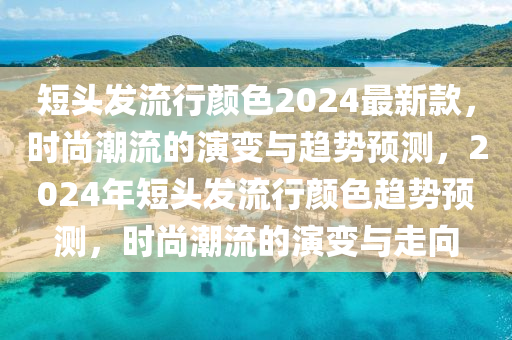 短头发流行颜色2024最新款，时尚潮流的演变与趋势预测，2024年短头发流行颜色趋势预测，时尚潮流的演变与走向